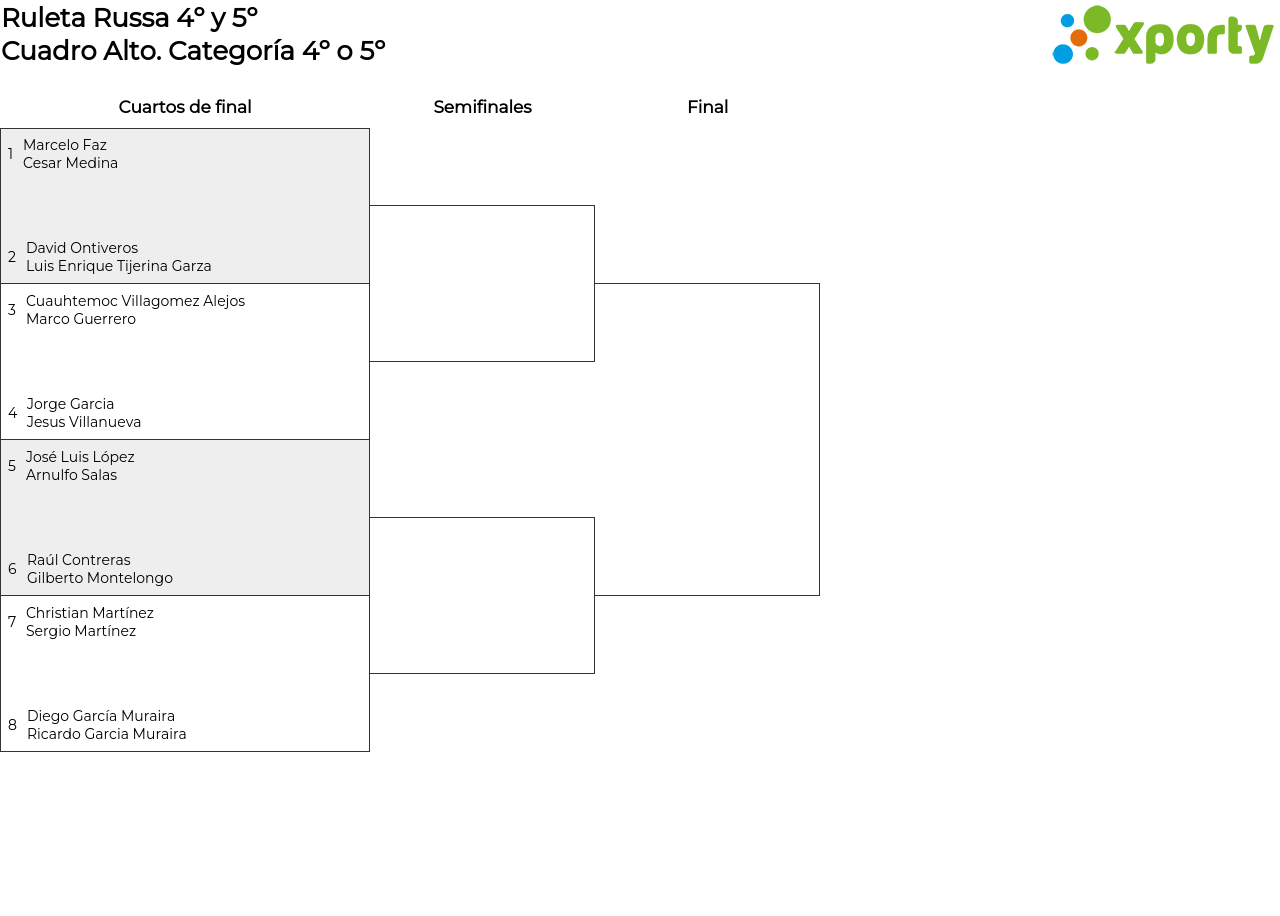 Ruleta Russa 4° y 5°
Cuadro Alto. Categoría 4° o 5°

xporty

Cuartos de final

Semifinales

Final

1 Marcelo Faz
Cesar Medina

2 David Ontiveros
Luis Enrique Tijerina Garza

3 Cuauhtemoc Villagomez Alejos
Marco Guerrero

4 Jorge Garcia
Jesus Villanueva

5 José Luis López
Arnulfo Salas

6 Raúl Contreras
Gilberto Montelongo

7 Christian Martínez
Sergio Martínez

8 Diego García Muraira
Ricardo Garcia Muraira